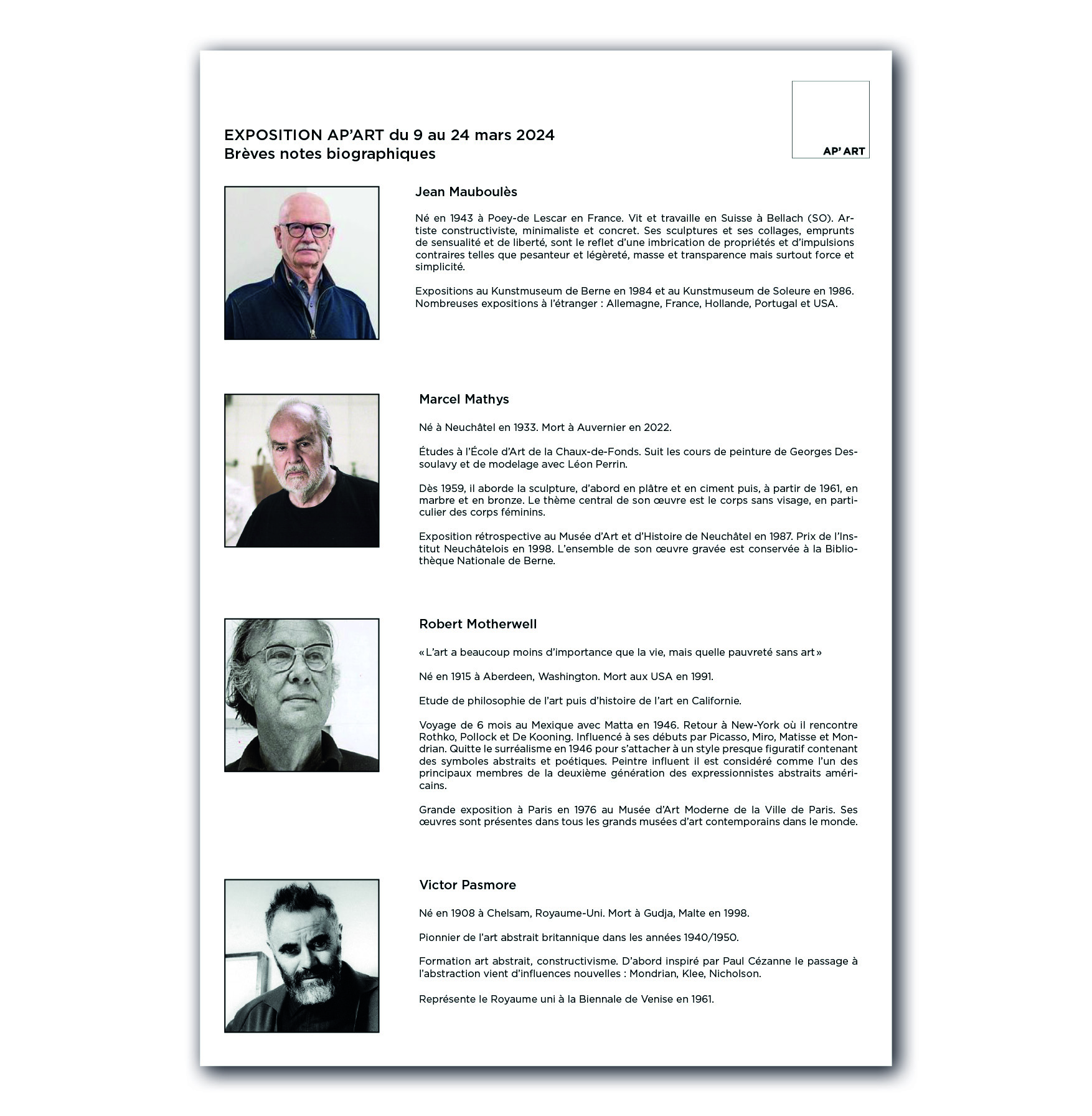 EXPOSITION AP'ART du 9 au 24 mars 2024
Brèves notes biographiques

AP' ART

Jean Mauboulès

Né en 1943 à Poey-de Lescar en France. Vit et travaille en Suisse à Bellach (SO). Artiste constructiviste, minimaliste et concret. Ses sculptures et ses collages, emprunts de sensualité et de liberté, sont le reflet d'une imbrication de propriétés et d'impulsions contraires telles que pesanteur et légèreté, masse et transparence mais surtout force et simplicité.

Expositions au Kunstmuseum de Berne en 1984 et au Kunstmuseum de Soleure en 1986. Nombreuses expositions à l'étranger : Allemagne, France, Hollande, Portugal et USA.

Marcel Mathys

Né à Neuchâtel en 1933. Mort à Auvernier en 2022.

Études à l'École d'Art de la Chaux-de-Fonds. Suit les cours de peinture de Georges Dessoulavy et de modelage avec Léon Perrin.

Dès 1959, il aborde la sculpture, d'abord en plâtre et en ciment puis, à partir de 1961, en marbre et en bronze. Le thème central de son œuvre est le corps sans visage, en particulier des corps féminins.

Exposition rétrospective au Musée d'Art et d'Histoire de Neuchâtel en 1987. Prix de l'Institut Neuchâtelois en 1998. L'ensemble de son œuvre gravée est conservée à la Bibliothèque Nationale de Berne.

Robert Motherwell

« L'art a beaucoup moins d'importance que la vie, mais quelle pauvreté sans art »

Né en 1915 à Aberdeen, Washington. Mort aux USA en 1991.

Etude de philosophie de l'art puis d'histoire de l'art en Californie.

Voyage de 6 mois au Mexique avec Matta en 1946. Retour à New-York où il rencontre Rothko, Pollock et De Kooning. Influencé à ses débuts par Picasso, Miro, Matisse et Mondrian. Quitte le surréalisme en 1946 pour s'attacher à un style presque figuratif contenant des symboles abstraits et poétiques. Peintre influent il est considéré comme l'un des principaux membres de la deuxième génération des expressionnistes abstraits américains.

Grande exposition à Paris en 1976 au Musée d'Art Moderne de la Ville de Paris. Ses œuvres sont présentes dans tous les grands musées d'art contemporains dans le monde.

Victor Pasmore

Né en 1908 à Chelsam, Royaume-Uni. Mort à Gudja, Malte en 1998.

Pionnier de l'art abstrait britannique dans les années 1940/1950.

Formation art abstrait, constructivisme. D'abord inspiré par Paul Cézanne le passage à l'abstraction vient d'influences nouvelles : Mondrian, Klee, Nicholson.

Représente le Royaume uni à la Biennale de Venise en 1961.